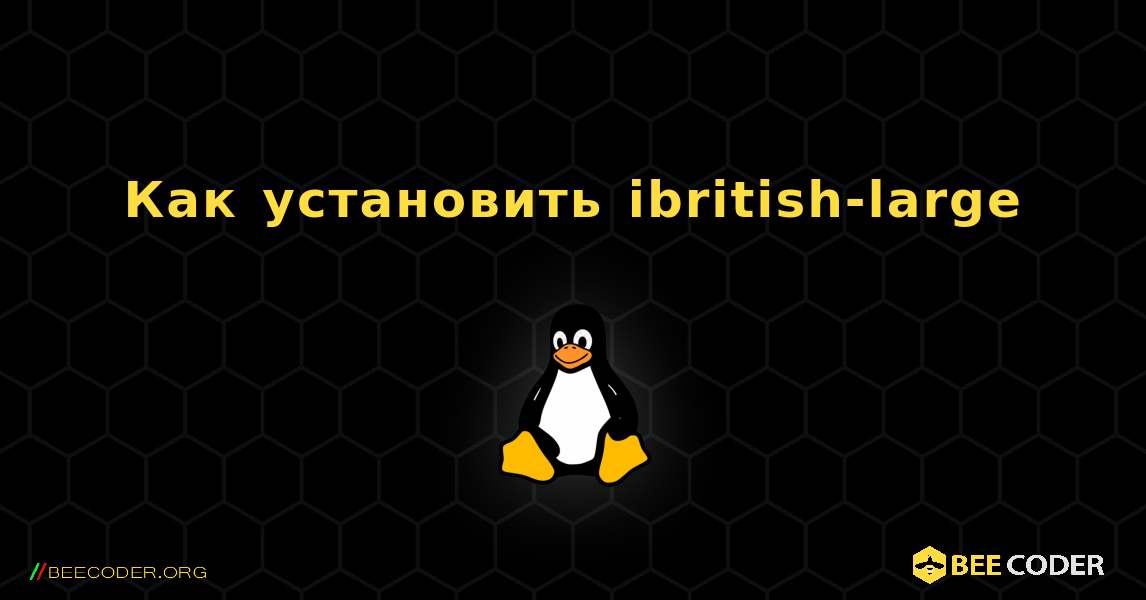 Как установить ibritish-large

//BEECODER.ORG

BEE CODER